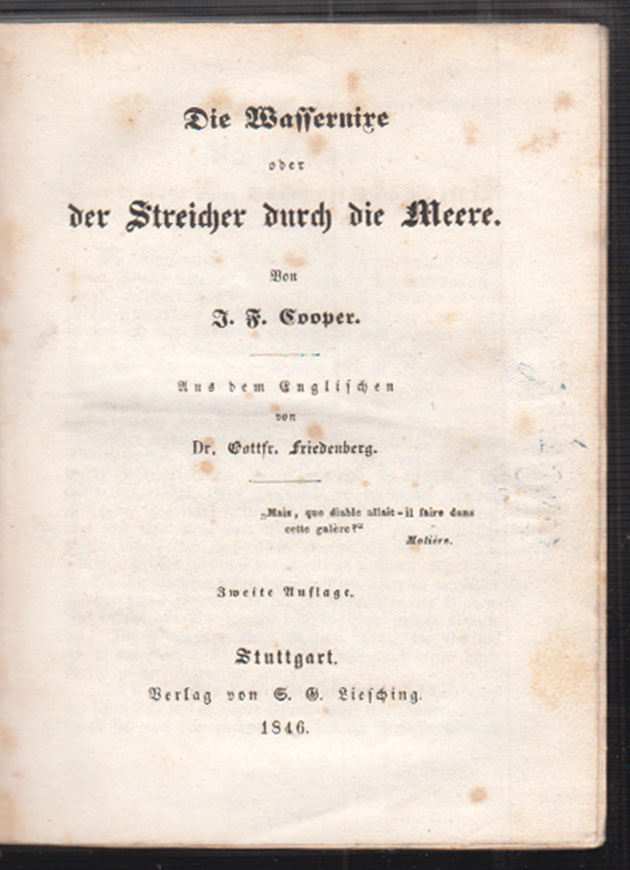 Die Wassernixe

oder

der Streicher durch die Meere.

Von

J. F. Cooper.

Aus dem Englischen

von

Dr. Gottfr. Friedenberg.

„Mais, que diable allait-il faire dans cette galère?“

Molière.

Zweite Auflage.

Stuttgart.

Verlag von S. G. Liesching.

1846.